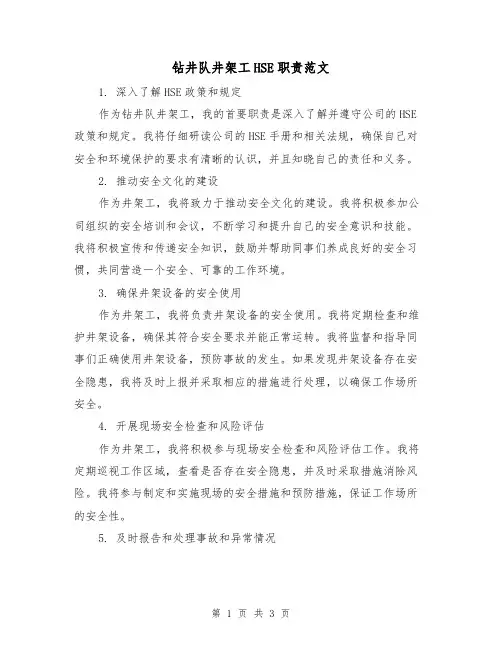 钻井队井架工HSE职责范文

1. 深入了解HSE政策和规定

作为钻井队井架工，我的首要职责是深入了解并遵守公司的HSE政策和规定。我将仔细研读公司的HSE手册和相关法规，确保自己对安全和环境保护的要求有清晰的认识，并且知晓自己的责任和义务。

2. 推动安全文化的建设

作为井架工，我将致力于推动安全文化的建设。我将积极参加公司组织的安全培训和会议，不断学习和提升自己的安全意识和技能。我将积极宣传和传递安全知识，鼓励并帮助同事们养成良好的安全习惯，共同营造一个安全、可靠的工作环境。

3. 确保井架设备的安全使用

作为井架工，我将负责井架设备的安全使用。我将定期检查和维护井架设备，确保其符合安全要求并能正常运转。我将监督和指导同事们正确使用井架设备，预防事故的发生。如果发现井架设备存在安全隐患，我将及时上报并采取相应的措施进行处理，以确保工作场所安全。

4. 开展现场安全检查和风险评估

作为井架工，我将积极参与现场安全检查和风险评估工作。我将定期巡视工作区域，查看是否存在安全隐患，并及时采取措施消除风险。我将参与制定和实施现场的安全措施和预防措施，保证工作场所的安全性。

5. 及时报告和处理事故和异常情况

第 1 页 共 3 页